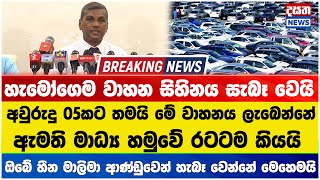 දසත
NEWS

BREAKING NEWS

හැමෝගෙම වාහන සිහිනය සැබෑ වෙයි

අවුරුදු 05කට තමයි මේ වාහනය ලැබෙන්නේ

ඇමති මාධ්‍ය හමුවේ රටටම කියයි

ඔබේ හීන මාලිමා ආණ්ඩුවෙන් හැබෑ වෙන්නේ මෙහෙමයි